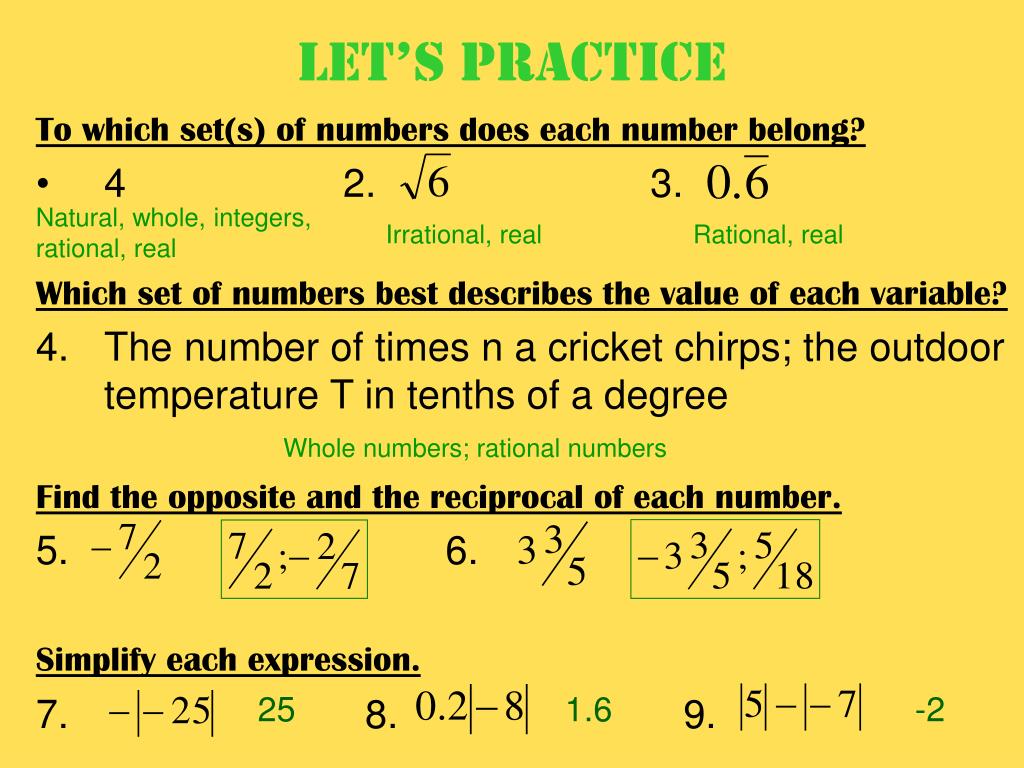 LET'S PRACTICE

To which set(s) of numbers does each number belong?

• 4
Natural, whole, integers, rational, real

2. $\sqrt{6}$
Irrational, real

3. $0.\overline{6}$
Rational, real

Which set of numbers best describes the value of each variable?

4. The number of times n a cricket chirps; the outdoor temperature T in tenths of a degree

Whole numbers; rational numbers

Find the opposite and the reciprocal of each number.

5. $-\frac{7}{2}$ $\frac{7}{2}; -\frac{2}{7}$

6. $3\frac{3}{5}$ $-3\frac{3}{5}; \frac{5}{18}$

Simplify each expression.

7. $-|-25|$ 25

8. $0.2|-8|$ 1.6

9. $|5|-|-7|$ -2